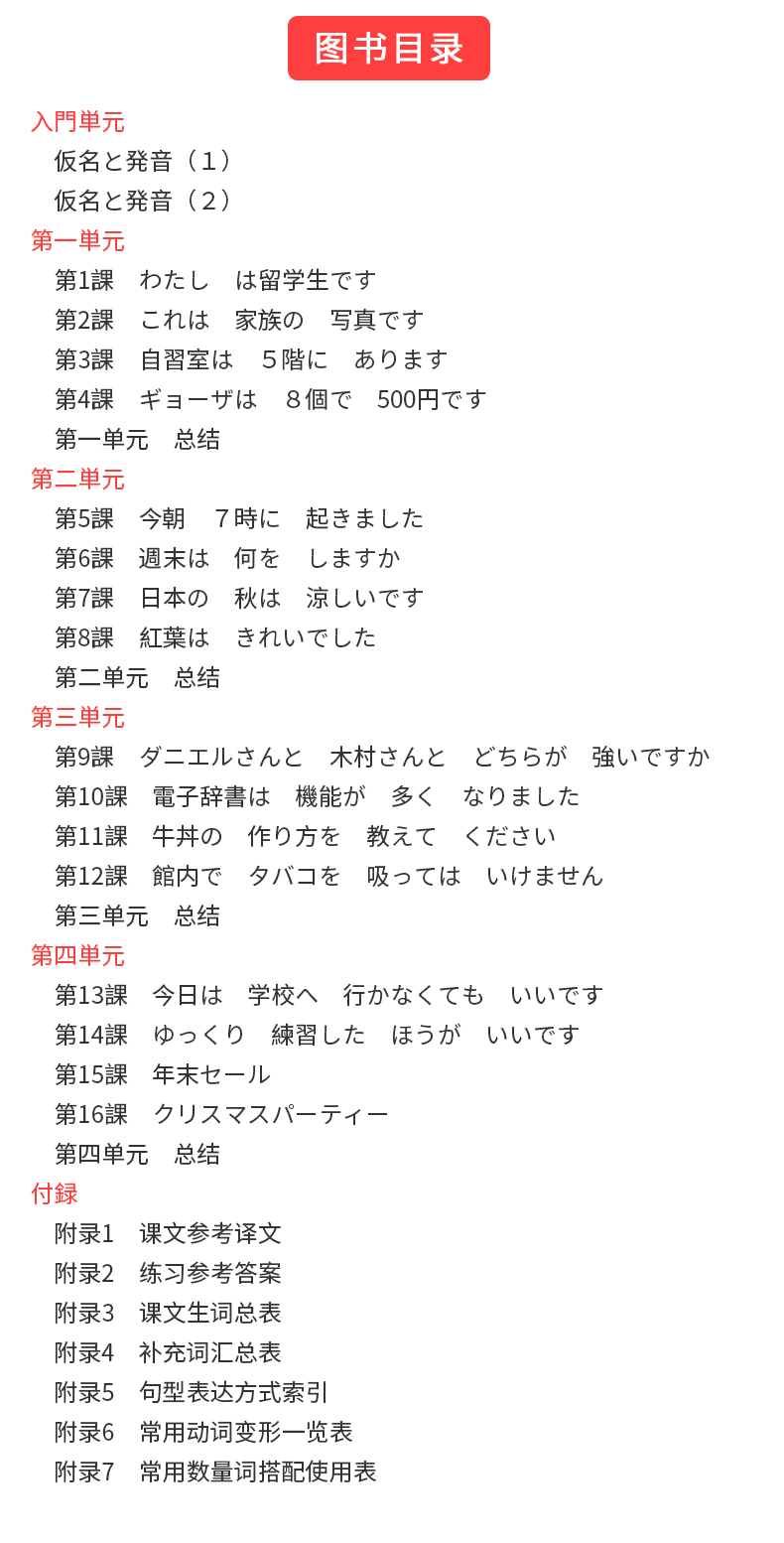 图书目录

入門単元
仮名と発音（1）
仮名と発音（2）
第一単元
第1課　わたし　は留学生です
第2課　これは　家族の　写真です
第3課　自習室は　5階に　あります
第4課　ギョーザは　8個で　500円です
第一単元　总结
第二単元
第5課　今朝　7時に　起きました
第6課　週末は　何を　しますか
第7課　日本の　秋は　涼しいです
第8課　紅葉は　きれいでした
第二単元　总结
第三単元
第9課　ダニエルさんと　木村さんと　どちらが　強いですか
第10課　電子辞書は　機能が　多く　なりました
第11課　牛丼の　作り方を　教えて　ください
第12課　館内で　タバコを　吸っては　いけません
第三単元　总结
第四単元
第13課　今日は　学校へ　行かなくても　いいです
第14課　ゆっくり　練習した　ほうが　いいです
第15課　年末セール
第16課　クリスマスパーティー
第四単元　总结
付録
附录1　课文参考译文
附录2　练习参考答案
附录3　课文生词总表
附录4　补充词汇总表
附录5　句型表达方式索引
附录6　常用动词变形一览表
附录7　常用数量词搭配使用表